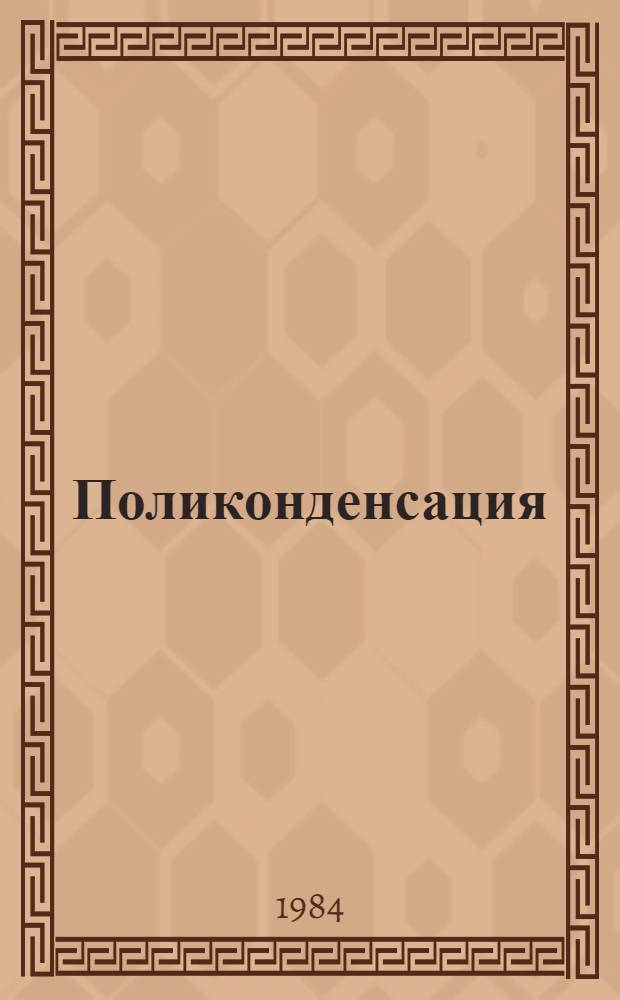 Поликонденсация

1984